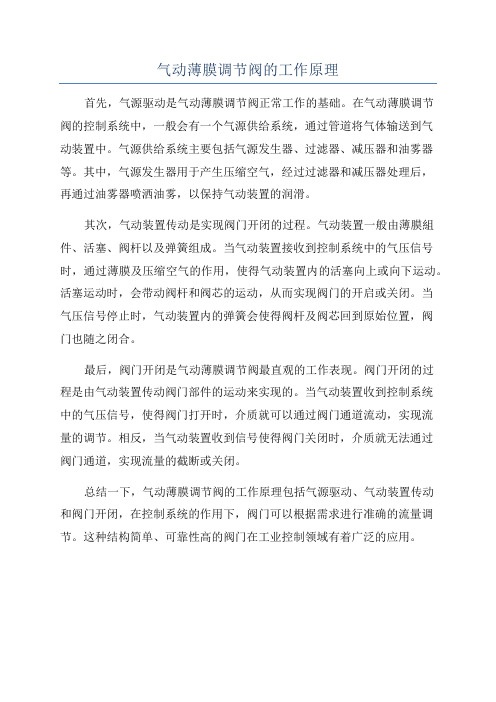 气动薄膜调节阀的工作原理

首先，气源驱动是气动薄膜调节阀正常工作的基础。在气动薄膜调节阀的控制系统中，一般会有一个气源供给系统，通过管道将气体输送到气动装置中。气源供给系统主要包括气源发生器、过滤器、减压器和油雾器等。其中，气源发生器用于产生压缩空气，经过过滤器和减压器处理后，再通过油雾器喷洒油雾，以保持气动装置的润滑。

其次，气动装置传动是实现阀门开闭的过程。气动装置一般由薄膜组件、活塞、阀杆以及弹簧组成。当气动装置接收到控制系统中的气压信号时，通过薄膜及压缩空气的作用，使得气动装置内的活塞向上或向下运动。活塞运动时，会带动阀杆和阀芯的运动，从而实现阀门的开启或关闭。当气压信号停止时，气动装置内的弹簧会使得阀杆及阀芯回到原始位置，阀门也随之闭合。

最后，阀门开闭是气动薄膜调节阀最直观的工作表现。阀门开闭的过程是由气动装置传动阀门部件的运动来实现的。当气动装置收到控制系统中的气压信号，使得阀门打开时，介质就可以通过阀门通道流动，实现流量的调节。相反，当气动装置收到信号使得阀门关闭时，介质就无法通过阀门通道，实现流量的截断或关闭。

总结一下，气动薄膜调节阀的工作原理包括气源驱动、气动装置传动和阀门开闭，在控制系统的作用下，阀门可以根据需求进行准确的流量调节。这种结构简单、可靠性高的阀门在工业控制领域有着广泛的应用。